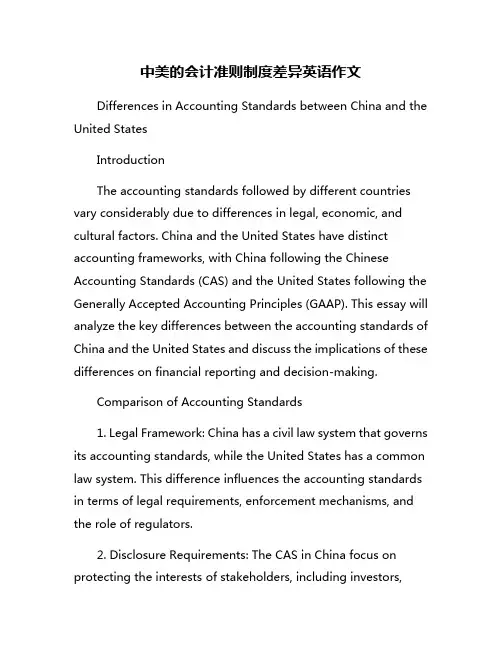 中美的会计准则制度差异英语作文

Differences in Accounting Standards between China and the United States

Introduction

The accounting standards followed by different countries vary considerably due to differences in legal, economic, and cultural factors. China and the United States have distinct accounting frameworks, with China following the Chinese Accounting Standards (CAS) and the United States following the Generally Accepted Accounting Principles (GAAP). This essay will analyze the key differences between the accounting standards of China and the United States and discuss the implications of these differences on financial reporting and decision-making.

Comparison of Accounting Standards

1. Legal Framework: China has a civil law system that governs its accounting standards, while the United States has a common law system. This difference influences the accounting standards in terms of legal requirements, enforcement mechanisms, and the role of regulators.

2. Disclosure Requirements: The CAS in China focus on protecting the interests of stakeholders, including investors,